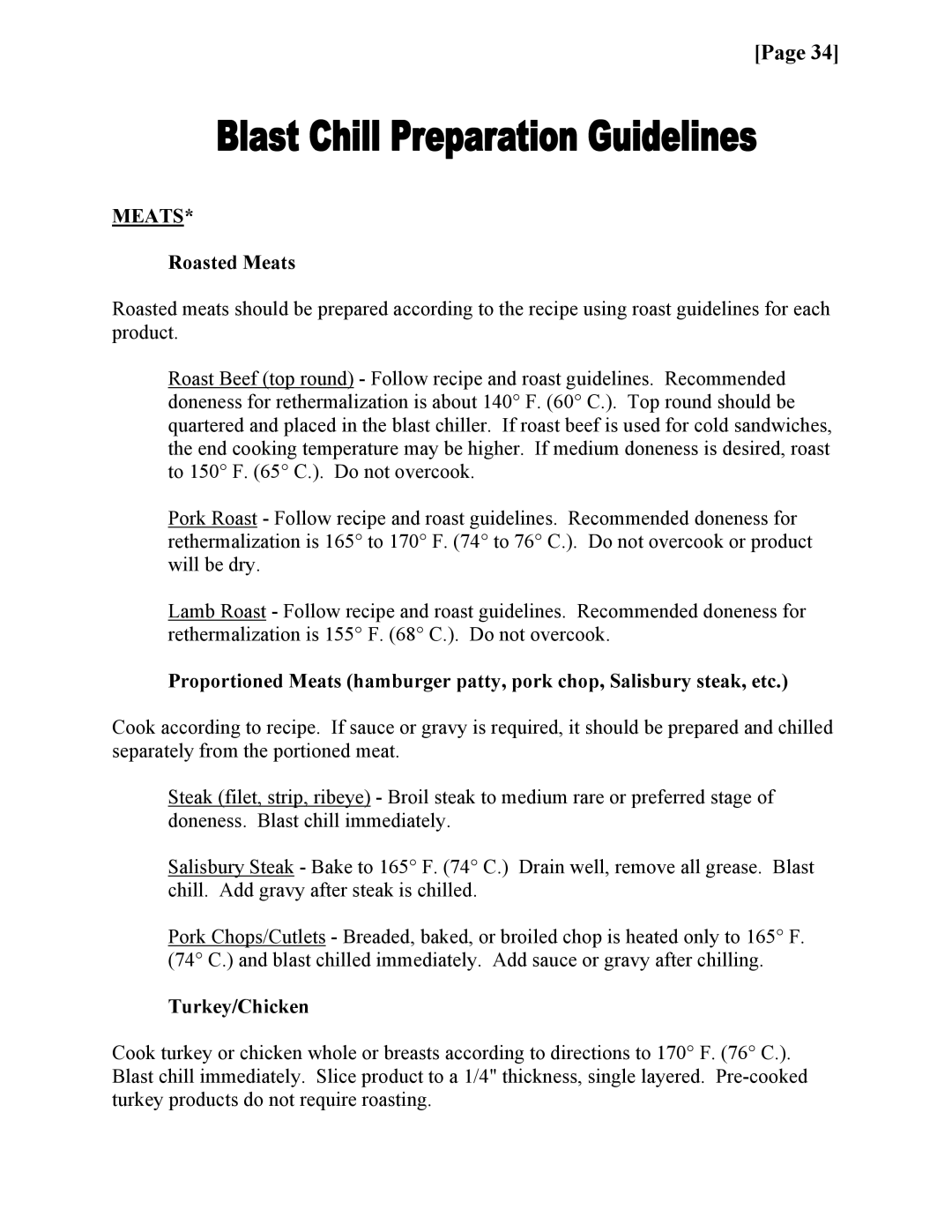 [Page 34]

Blast Chill Preparation Guidelines

MEATS*

Roasted Meats

Roasted meats should be prepared according to the recipe using roast guidelines for each product.

Roast Beef (top round) - Follow recipe and roast guidelines. Recommended doneness for rethermalization is about 140° F. (60° C.). Top round should be quartered and placed in the blast chiller. If roast beef is used for cold sandwiches, the end cooking temperature may be higher. If medium doneness is desired, roast to 150° F. (65° C.). Do not overcook.

Pork Roast - Follow recipe and roast guidelines. Recommended doneness for rethermalization is 165° to 170° F. (74° to 76° C.). Do not overcook or product will be dry.

Lamb Roast - Follow recipe and roast guidelines. Recommended doneness for rethermalization is 155° F. (68° C.). Do not overcook.

Proportioned Meats (hamburger patty, pork chop, Salisbury steak, etc.)

Cook according to recipe. If sauce or gravy is required, it should be prepared and chilled separately from the portioned meat.

Steak (filet, strip, ribeye) - Broil steak to medium rare or preferred stage of doneness. Blast chill immediately.

Salisbury Steak - Bake to 165° F. (74° C.) Drain well, remove all grease. Blast chill. Add gravy after steak is chilled.

Pork Chops/Cutlets - Breaded, baked, or broiled chop is heated only to 165° F. (74° C.) and blast chilled immediately. Add sauce or gravy after chilling.

Turkey/Chicken

Cook turkey or chicken whole or breasts according to directions to 170° F. (76° C.). Blast chill immediately. Slice product to a 1/4" thickness, single layered. Pre-cooked turkey products do not require roasting.